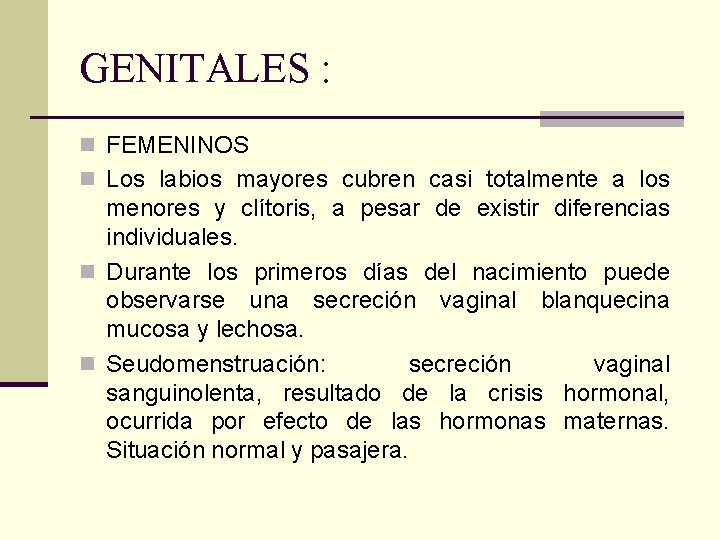 GENITALES :

FEMENINOS

Los labios mayores cubren casi totalmente a los menores y clítoris, a pesar de existir diferencias individuales.

Durante los primeros días del nacimiento puede observarse una secreción vaginal blanquecina mucosa y lechosa.

Seudomenstruación: secreción vaginal sanguinolenta, resultado de la crisis hormonal, ocurrida por efecto de las hormonas maternas. Situación normal y pasajera.